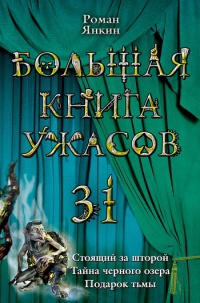 Роман Янкин

БОЛЬШАЯ КНИГА УЖАСОВ

31

Стоящий за шторой
Тайна черного озера
Подарок тьмы